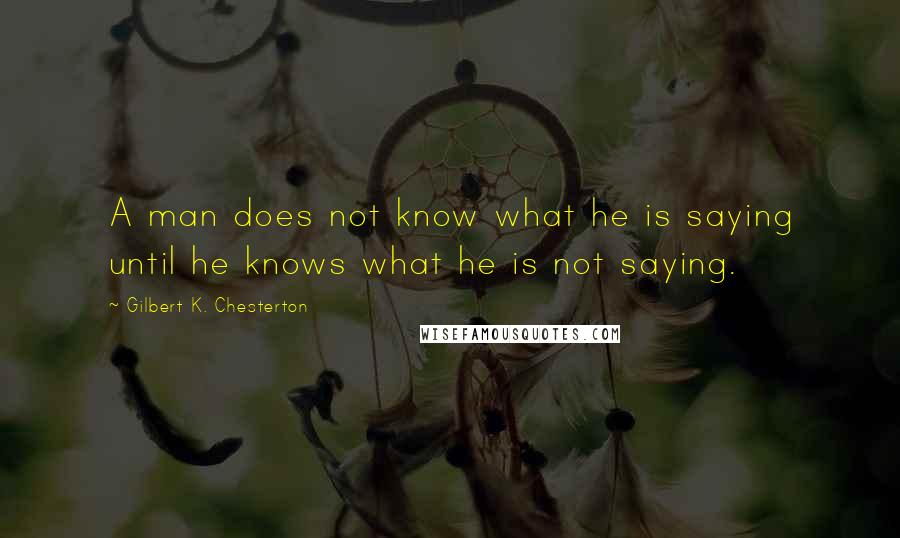 A man does not know what he is saying until he knows what he is not saying.

~ Gilbert K. Chesterton

WISEFAMOUSQUOTES.COM